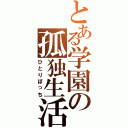 とある学園の孤独生活
ひとりぼっち